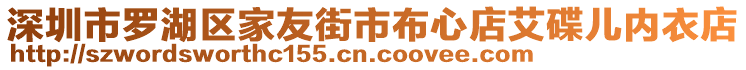 深圳市罗湖区家友街市布心店艾碟儿内衣店
http://szwordsworthc155.cn.coovee.com